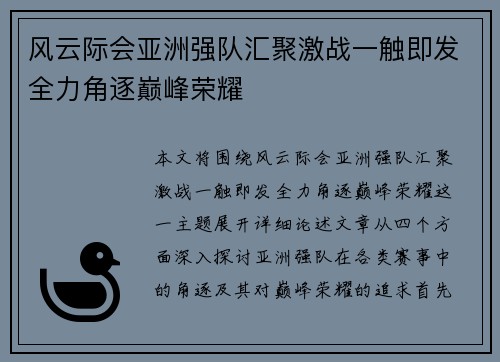 风云际会亚洲强队汇聚激战一触即发全力角逐巅峰荣耀

本文将围绕风云际会亚洲强队汇聚激战一触即发全力角逐巅峰荣耀这一主题展开详细论述文章从四个方面深入探讨亚洲强队在各类赛事中的角逐及其对巅峰荣耀的追求首先